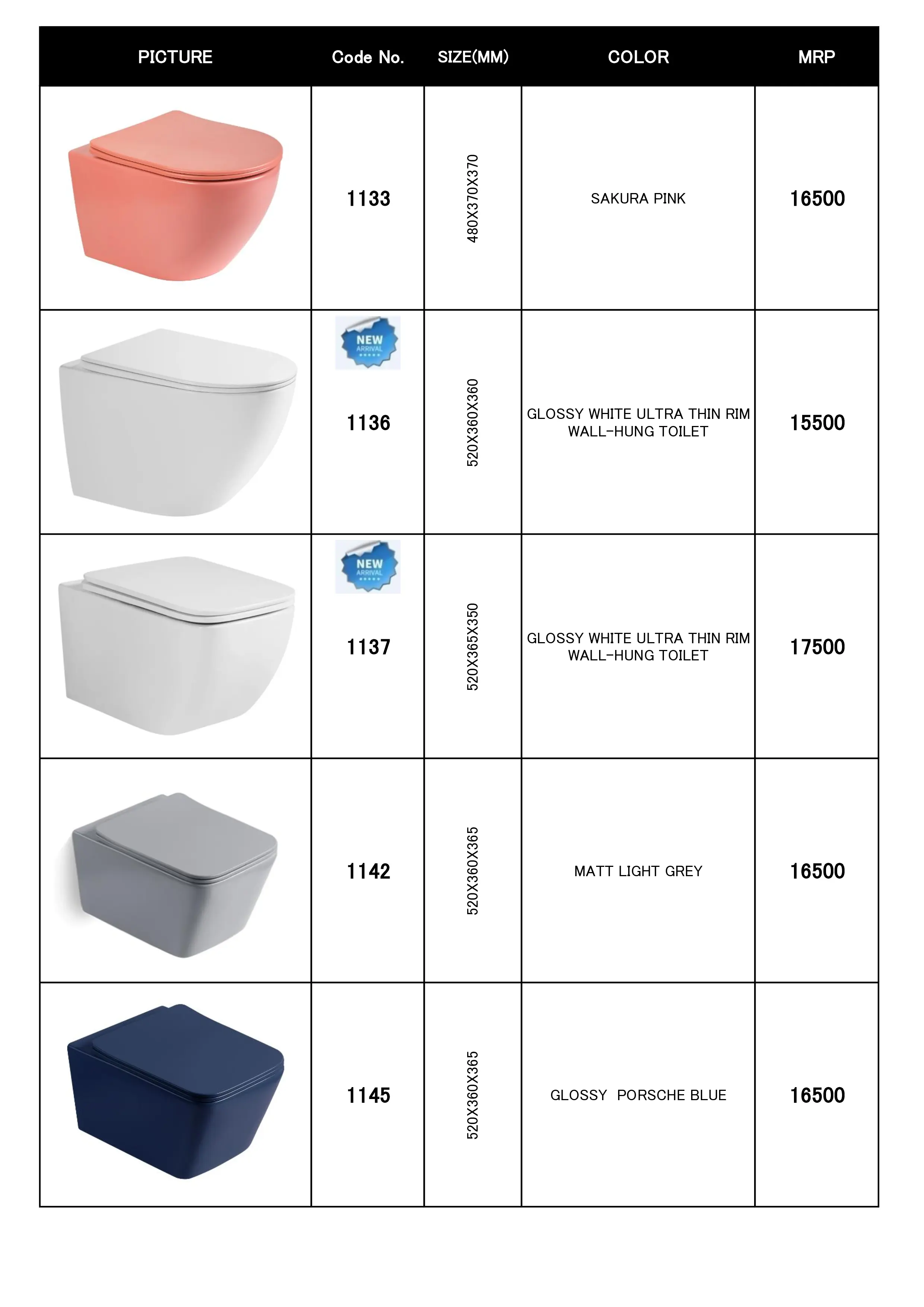 | PICTURE | Code No. | SIZE(MM) | COLOR | MRP |
|---|---|---|---|---|
| | 1133 | 480X370X370 | SAKURA PINK | 16500 |
| | NEW ARRIVAL 1136 | 520X360X360 | GLOSSY WHITE ULTRA THIN RIM WALL-HUNG TOILET | 15500 |
| | NEW ARRIVAL 1137 | 520X365X350 | GLOSSY WHITE ULTRA THIN RIM WALL-HUNG TOILET | 17500 |
| | 1142 | 520X360X365 | MATT LIGHT GREY | 16500 |
| | 1145 | 520X360X365 | GLOSSY PORSCHE BLUE | 16500 |